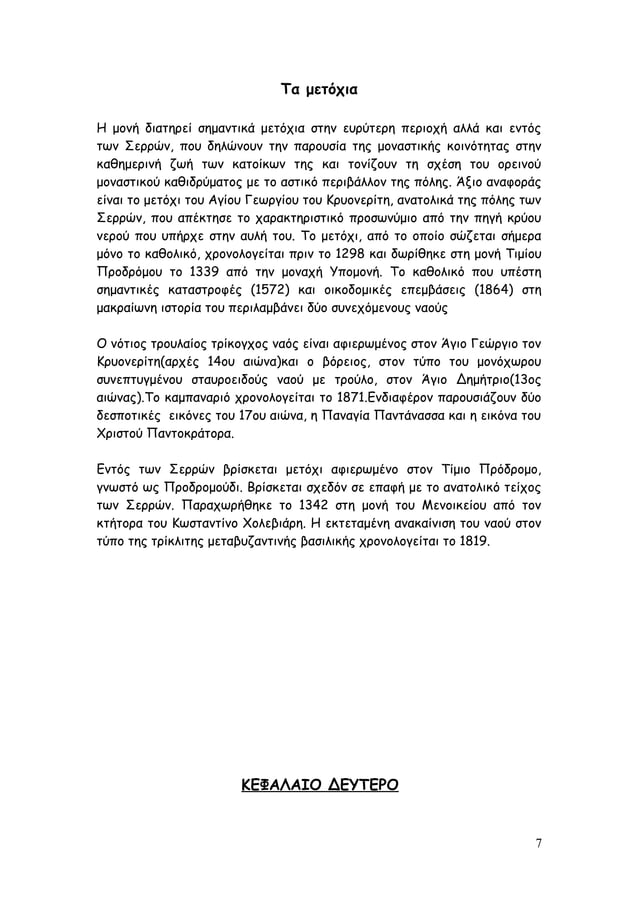 Τα μετόχια

Η μονή διατηρεί σημαντικά μετόχια στην ευρύτερη περιοχή αλλά και εντός των Σερρών, που δηλώνουν την παρουσία της μοναστικής κοινότητας στην καθημερινή ζωή των κατοίκων της και τονίζουν τη σχέση του ορεινού μοναστικού καθιδρύματος με το αστικό περιβάλλον της πόλης. Άξιο αναφοράς είναι το μετόχι του Αγίου Γεωργίου του Κρυονερίτη, ανατολικά της πόλης των Σερρών, που απέκτησε το χαρακτηριστικό προσωνύμιο από την πηγή κρύου νερού που υπήρχε στην αυλή του. Το μετόχι, από το οποίο σώζεται σήμερα μόνο το καθολικό, χρονολογείται πριν το 1298 και δωρίθηκε στη μονή Τιμίου Προδρόμου το 1339 από την μοναχή Υπομονή. Το καθολικό που υπέστη σημαντικές καταστροφές (1572) και οικοδομικές επεμβάσεις (1864) στη μακραίωνη ιστορία του περιλαμβάνει δύο συνεχόμενους ναούς

Ο νότιος τρουλαίος τρίκογχος ναός είναι αφιερωμένος στον Άγιο Γεώργιο τον Κρυονερίτη(αρχές 14ου αιώνα)και ο βόρειος, στον τύπο του μονόχωρου συνεπτυγμένου σταυροειδούς ναού με τρούλο, στον Άγιο Δημήτριο(13ος αιώνας).Το καμπαναριό χρονολογείται το 1871.Ενδιαφέρον παρουσιάζουν δύο δεσποτικές εικόνες του 17ου αιώνα, η Παναγία Παντάνασσα και η εικόνα του Χριστού Παντοκράτορα.

Εντός των Σερρών βρίσκεται μετόχι αφιερωμένο στον Τίμιο Πρόδρομο, γνωστό ως Προδρομούδι. Βρίσκεται σχεδόν σε επαφή με το ανατολικό τείχος των Σερρών. Παραχωρήθηκε το 1342 στη μονή του Μενοικείου από τον κτήτορα του Κωσταντίνο Χολεβιάρη. Η εκτεταμένη ανακαίνιση του ναού στον τύπο της τρίκλιτης μεταβυζαντινής βασιλικής χρονολογείται το 1819.

ΚΕΦΑΛΑΙΟ ΔΕΥΤΕΡΟ

7